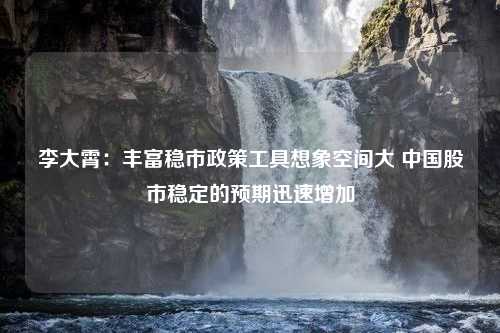 李大霄：丰富稳市政策工具想象空间大 中国股市稳定的预期迅速增加